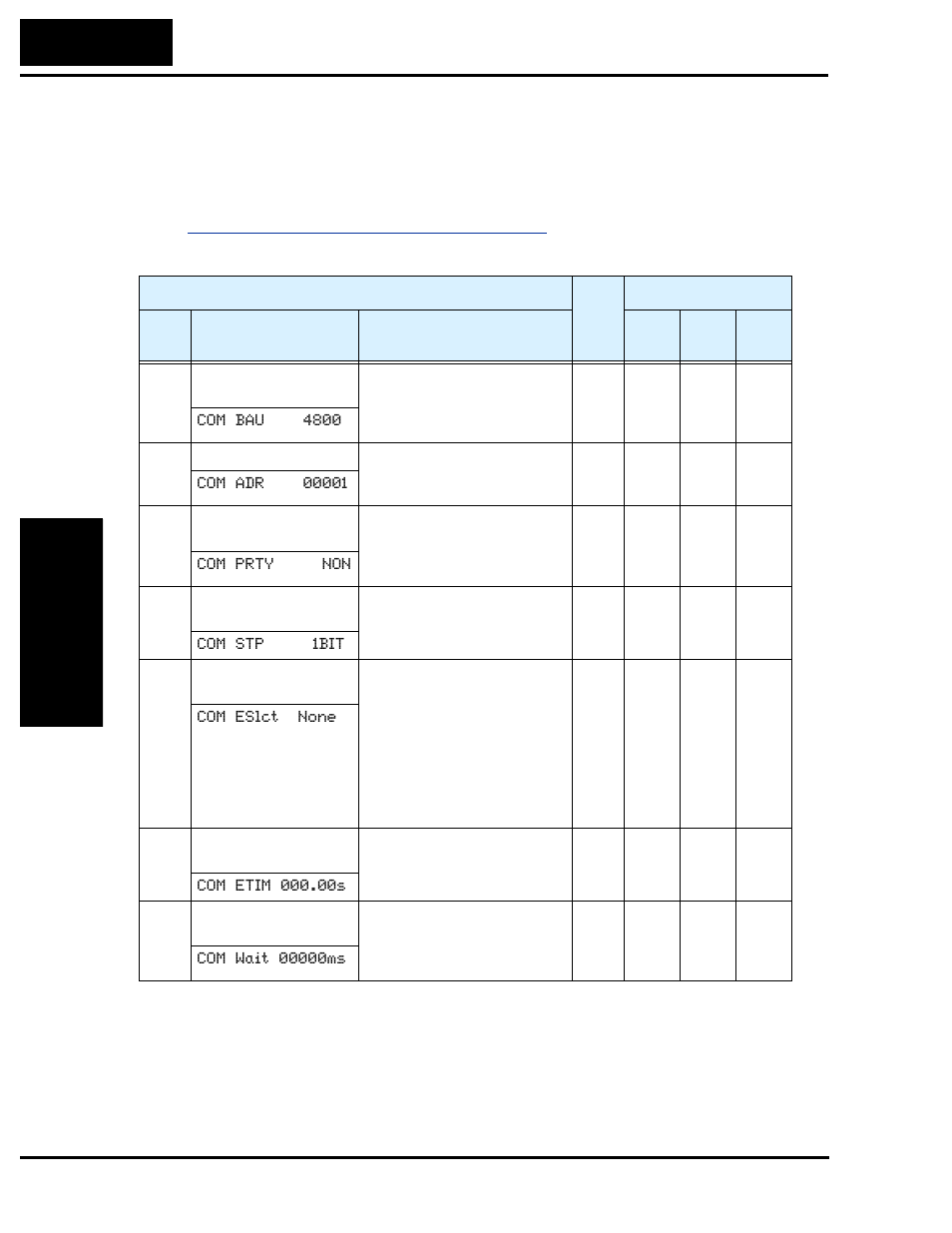 COM BAU 4800

COM ADR 00001

COM PRTY NON

COM STP 1BIT

COM ESlct None

COM ETIM 000.00s

COM Wait 00000ms